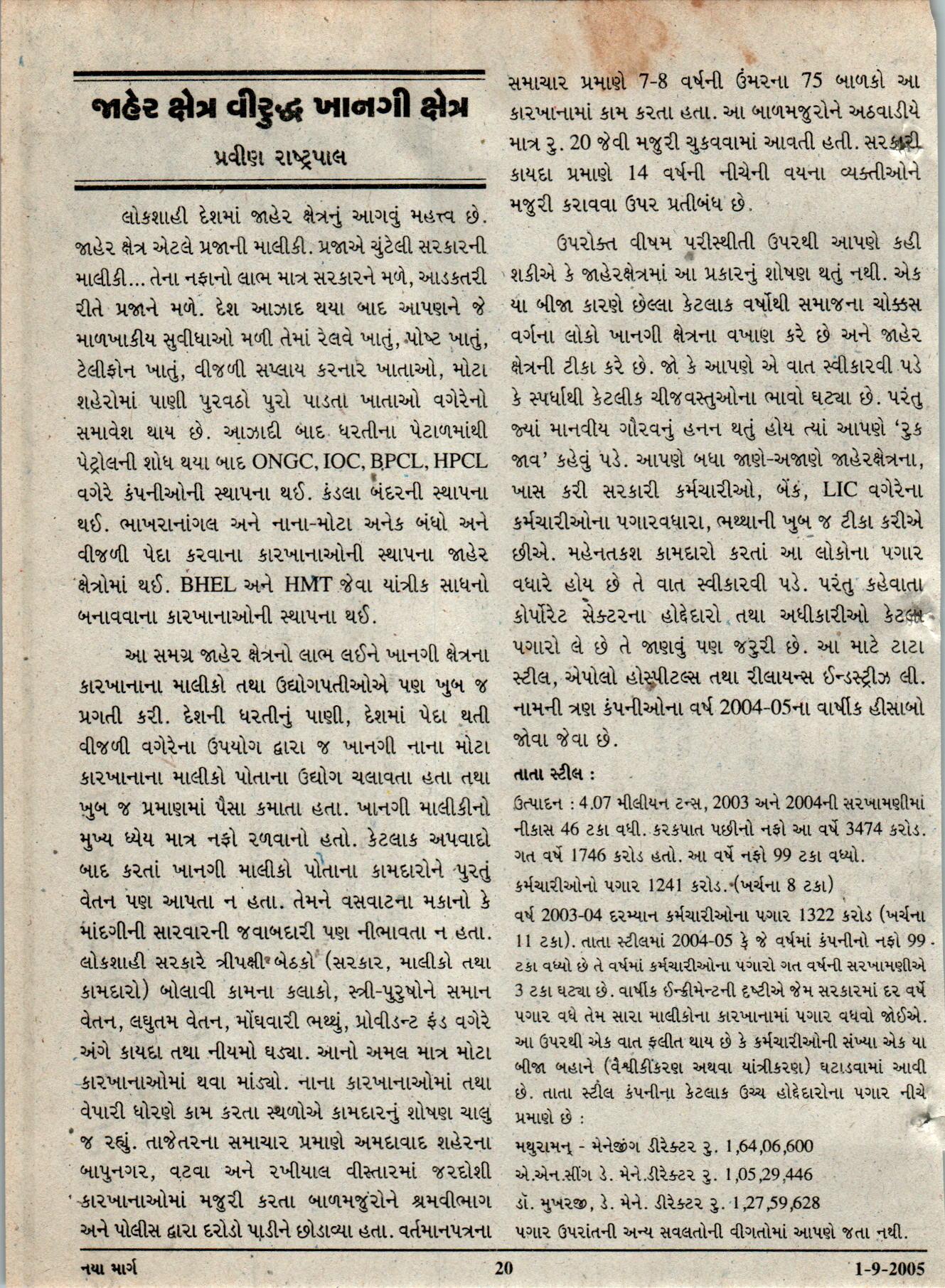 જાહેર ક્ષેત્ર વીરુદ્ધ ખાનગી ક્ષેત્ર

પ્રવીણ રાષ્ટ્રપાલ

લોકશાહી દેશમાં જાહેર ક્ષેત્રનું આગવું મહત્ત્વ છે. જાહેર ક્ષેત્ર એટલે પ્રજાની માલીકી. પ્રજાએ ચુંટેલી સરકારની માલીકી... તેના નફાનો લાભ માત્ર સરકારને મળે, આડકતરી રીતે પ્રજાને મળે. દેશ આઝાદ થયા બાદ આપણને જે માળખાકીય સુવીધાઓ મળી તેમાં રેલવે ખાતું, પોષ્ટ ખાતું, ટેલીફોન ખાતું, વીજળી સપ્લાય કરનાર ખાતાઓ, મોટા શહેરોમાં પાણી પુરવઠો પુરો પાડતા ખાતાઓ વગેરેનો સમાવેશ થાય છે. આઝાદી બાદ ધરતીના પેટાળમાંથી પેટ્રોલની શોધ થયા બાદ ONGC, IOC, BPCL, HPCL વગેરે કંપનીઓની સ્થાપના થઈ. કંડલા બંદરની સ્થાપના થઈ. ભાખરાનાંગલ અને નાના-મોટા અનેક બંધો અને વીજળી પેદા કરવાના કારખાનાઓની સ્થાપના જાહેર ક્ષેત્રોમાં થઈ. BHEL અને HMT જેવા યાંત્રીક સાધનો બનાવવાના કારખાનાઓની સ્થાપના થઈ.

આ સમગ્ર જાહેર ક્ષેત્રનો લાભ લઈને ખાનગી ક્ષેત્રના કારખાનાના માલીકો તથા ઉદ્યોગપતીઓએ પણ ખુબ જ પ્રગતી કરી. દેશની ધરતીનું પાણી, દેશમાં પેદા થતી વીજળી વગેરેના ઉપયોગ દ્વારા જ ખાનગી નાના મોટા કારખાનાના માલીકો પોતાના ઉદ્યોગ ચલાવતા હતા તથા ખુબ જ પ્રમાણમાં પૈસા કમાતા હતા. ખાનગી માલીકીનો મુખ્ય ધ્યેય માત્ર નફો રળવાનો હતો. કેટલાક અપવાદો બાદ કરતાં ખાનગી માલીકો પોતાના કામદારોને પુરતું વેતન પણ આપતા ન હતા. તેમને વસવાટના મકાનો કે માંદગીની સારવારની જવાબદારી પણ નીભાવતા ન હતા. લોકશાહી સરકારે ત્રીપક્ષી બેઠકો (સરકાર, માલીકો તથા કામદારો) બોલાવી કામના કલાકો, સ્ત્રી-પુરુષોને સમાન વેતન, લઘુતમ વેતન, મોંઘવારી ભથ્થું, પ્રોવીડન્ટ ફંડ વગેરે અંગે કાયદા તથા નીયમો ઘડ્યા. આનો અમલ માત્ર મોટા કારખાનાઓમાં થવા માંડ્યો. નાના કારખાનાઓમાં તથા વેપારી ધોરણે કામ કરતા સ્થળોએ કામદારનું શોષણ ચાલુ જ રહ્યું. તાજેતરના સમાચાર પ્રમાણે અમદાવાદ શહેરના બાપુનગર, વટવા અને રખીયાલ વીસ્તારમાં જરદોશી કારખાનાઓમાં મજુરી કરતા બાળમજુરોને શ્રમવીભાગ અને પોલીસ દ્વારા દરોડો પાડીને છોડાવ્યા હતા. વર્તમાનપત્રના સમાચાર પ્રમાણે 7-8 વર્ષની ઉંમરના 75 બાળકો આ કારખાનામાં કામ કરતા હતા. આ બાળમજુરોને અઠવાડીયે માત્ર રુ. 20 જેવી મજુરી ચુકવવામાં આવતી હતી. સરકારી કાયદા પ્રમાણે 14 વર્ષની નીચેની વયના વ્યક્તીઓને મજુરી કરાવવા ઉપર પ્રતીબંધ છે.

ઉપરોક્ત વીષમ પરીસ્થીતી ઉપરથી આપણે કહી શકીએ કે જાહેરક્ષેત્રમાં આ પ્રકારનું શોષણ થતું નથી. એક યા બીજા કારણે છેલ્લા કેટલાક વર્ષોથી સમાજના ચોક્કસ વર્ગના લોકો ખાનગી ક્ષેત્રના વખાણ કરે છે અને જાહેર ક્ષેત્રની ટીકા કરે છે. જો કે આપણે એ વાત સ્વીકારવી પડે કે સ્પર્ધાથી કેટલીક ચીજવસ્તુઓના ભાવો ઘટ્યા છે. પરંતુ જ્યાં માનવીય ગૌરવનું હનન થતું હોય ત્યાં આપણે 'રુક જાવ' કહેવું પડે. આપણે બધા જાણે-અજાણે જાહેરક્ષેત્રના, ખાસ કરી સરકારી કર્મચારીઓ, બેંક, LIC વગેરેના કર્મચારીઓના પગારવધારા, ભથ્થાની ખુબ જ ટીકા કરીએ છીએ. મહેનતકશ કામદારો કરતાં આ લોકોના પગાર વધારે હોય છે તે વાત સ્વીકારવી પડે. પરંતુ કહેવાતા કોર્પોરેટ સેક્ટરના હોદ્દેદારો તથા અધીકારીઓ કેટલા પગારો લે છે તે જાણવું પણ જરુરી છે. આ માટે ટાટા સ્ટીલ, એપોલો હોસ્પીટલ્સ તથા રીલાયન્સ ઈન્ડસ્ટ્રીઝ લી. નામની ત્રણ કંપનીઓના વર્ષ 2004-05ના વાર્ષીક હીસાબો જોવા જેવા છે.

તાતા સ્ટીલ :

ઉત્પાદન : 4.07 મીલીયન ટન્સ, 2003 અને 2004ની સરખામણીમાં નીકાસ 46 ટકા વધી. કરકપાત પછીનો નફો આ વર્ષે 3474 કરોડ. ગત વર્ષે 1746 કરોડ હતો. આ વર્ષે નફો 99 ટકા વધ્યો.

કર્મચારીઓનો પગાર 1241 કરોડ. (ખર્ચના 8 ટકા)

વર્ષ 2003-04 દરમ્યાન કર્મચારીઓના પગાર 1322 કરોડ (ખર્ચના 11 ટકા). તાતા સ્ટીલમાં 2004-05 કે જે વર્ષમાં કંપનીનો નફો 99 ટકા વધ્યો છે તે વર્ષમાં કર્મચારીઓના પગારો ગત વર્ષની સરખામણીએ 3 ટકા ઘટ્યા છે. વાર્ષીક ઈન્ક્રીમેન્ટની દૃષ્ટીએ જેમ સરકારમાં દર વર્ષે પગાર વધે તેમ સારા માલીકોના કારખાનામાં પગાર વધવો જોઈએ. આ ઉપરથી એક વાત ફલીત થાય છે કે કર્મચારીઓની સંખ્યા એક યા બીજા બહાને (વૈશ્વીકીકરણ અથવા યાંત્રીકરણ) ઘટાડવામાં આવી છે. તાતા સ્ટીલ કંપનીના કેટલાક ઉચ્ચ હોદ્દેદારોના પગાર નીચે પ્રમાણે છે :

મથુરામન્ - મેનેજીંગ ડીરેક્ટર રુ. 1,64,06,600
એ.એન.સીંગ ડે. મેને.ડીરેક્ટર રુ. 1,05,29,446
ડૉ. મુખરજી, ડે. મેને. ડીરેક્ટર રુ. 1,27,59,628
પગાર ઉપરાંતની અન્ય સવલતોની વીગતોમાં આપણે જતા નથી.

નયા માર્ગ 20 1-9-2005